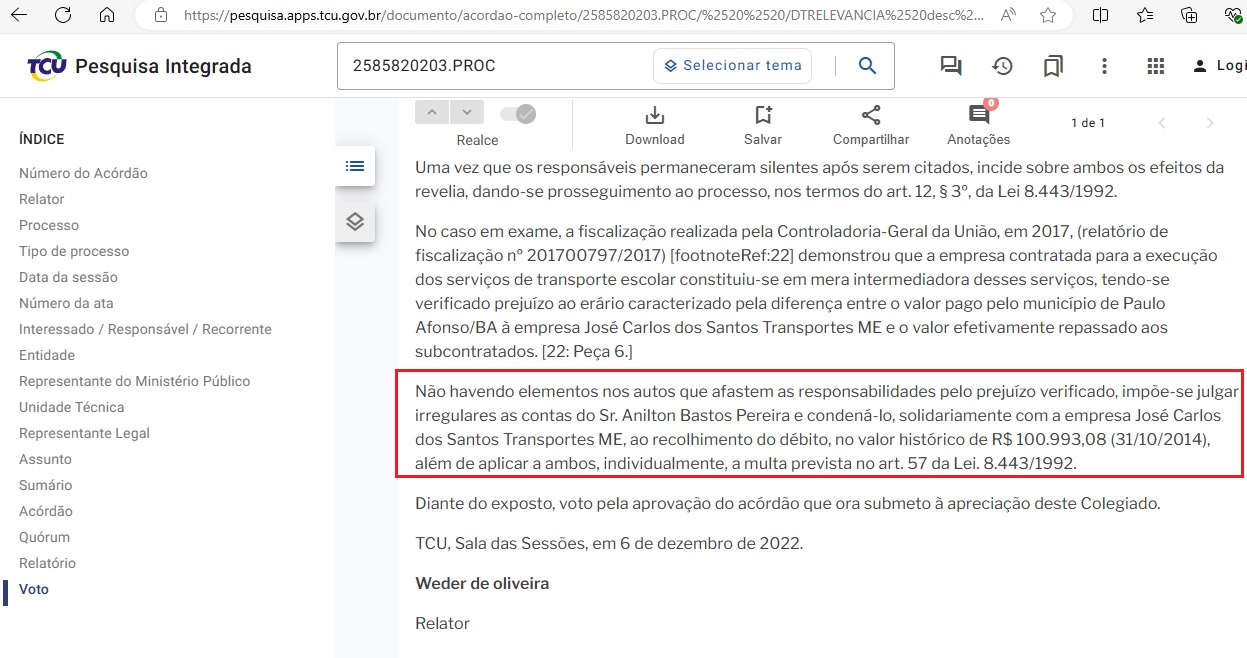 https://pesquisa.apps.tcu.gov.br/documento/acordao-completo/2585820203.PROC/%2520%2520/DTRELEVANCIA%2520desc%2...

TCU Pesquisa Integrada

2585820203.PROC

Selecionar tema

Logi

ÍNDICE

Número do Acórdão
Relator
Processo
Tipo de processo
Data da sessão
Número da ata
Interessado / Responsável / Recorrente
Entidade
Representante do Ministério Público
Unidade Técnica
Representante Legal
Assunto
Sumário
Acórdão
Quórum
Relatório
Voto

Realce

Download

Salvar

Compartilhar

0

Anotações

1 de 1

Uma vez que os responsáveis permaneceram silentes após serem citados, incide sobre ambos os efeitos da revelia, dando-se prosseguimento ao processo, nos termos do art. 12, § 3º, da Lei 8.443/1992.

No caso em exame, a fiscalização realizada pela Controladoria-Geral da União, em 2017, (relatório de fiscalização nº 201700797/2017) [footnoteRef:22] demonstrou que a empresa contratada para a execução dos serviços de transporte escolar constituiu-se em mera intermediadora desses serviços, tendo-se verificado prejuízo ao erário caracterizado pela diferença entre o valor pago pelo município de Paulo Afonso/BA à empresa José Carlos dos Santos Transportes ME e o valor efetivamente repassado aos subcontratados. [22: Peça 6.]

Não havendo elementos nos autos que afastem as responsabilidades pelo prejuízo verificado, impõe-se julgar irregulares as contas do Sr. Anilton Bastos Pereira e condená-lo, solidariamente com a empresa José Carlos dos Santos Transportes ME, ao recolhimento do débito, no valor histórico de R$ 100.993,08 (31/10/2014), além de aplicar a ambos, individualmente, a multa prevista no art. 57 da Lei. 8.443/1992.

Diante do exposto, voto pela aprovação do acórdão que ora submeto à apreciação deste Colegiado.

TCU, Sala das Sessões, em 6 de dezembro de 2022.

Weder de oliveira

Relator